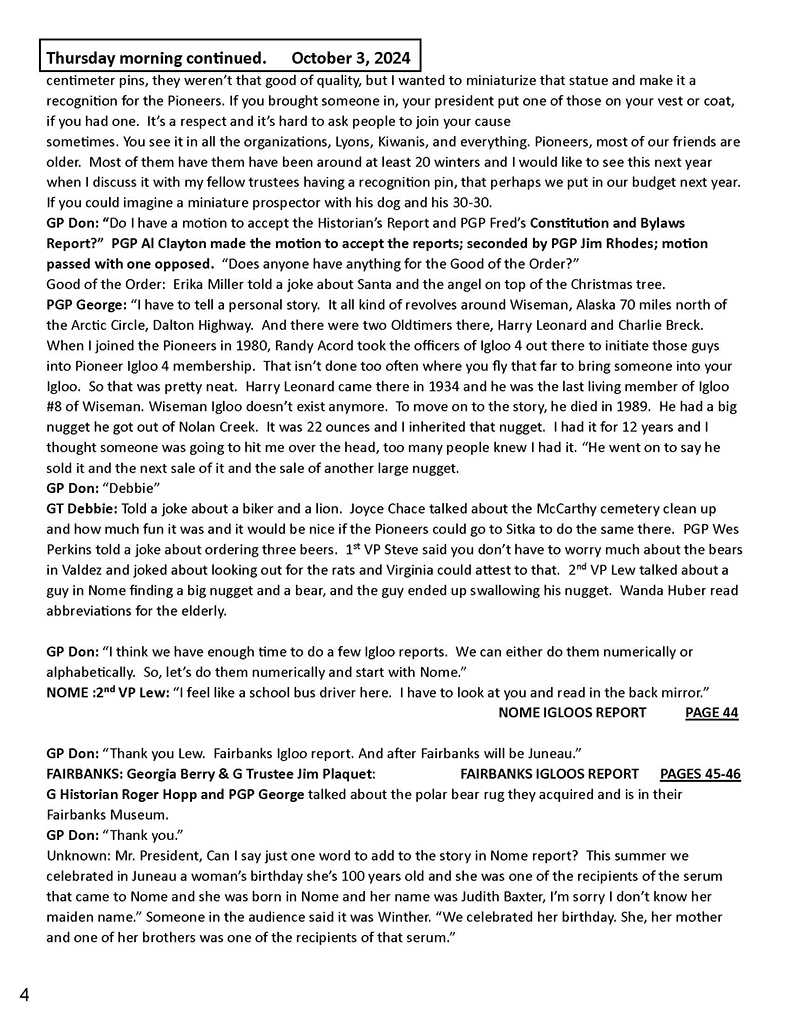 Thursday morning continued. October 3, 2024

centimeter pins, they weren't that good of quality, but I wanted to miniaturize that statue and make it a recognition for the Pioneers. If you brought someone in, your president put one of those on your vest or coat, if you had one. It's a respect and it's hard to ask people to join your cause sometimes. You see it in all the organizations, Lyons, Kiwanis, and everything. Pioneers, most of our friends are older. Most of them have them have been around at least 20 winters and I would like to see this next year when I discuss it with my fellow trustees having a recognition pin, that perhaps we put in our budget next year. If you could imagine a miniature prospector with his dog and his 30-30.

GP Don: "Do I have a motion to accept the Historian's Report and PGP Fred's Constitution and Bylaws Report?" PGP Al Clayton made the motion to accept the reports; seconded by PGP Jim Rhodes; motion passed with one opposed. "Does anyone have anything for the Good of the Order?"

Good of the Order: Erika Miller told a joke about Santa and the angel on top of the Christmas tree.

PGP George: "I have to tell a personal story. It all kind of revolves around Wiseman, Alaska 70 miles north of the Arctic Circle, Dalton Highway. And there were two Oldtimers there, Harry Leonard and Charlie Breck. When I joined the Pioneers in 1980, Randy Acord took the officers of Igloo 4 out there to initiate those guys into Pioneer Igloo 4 membership. That isn't done too often where you fly that far to bring someone into your Igloo. So that was pretty neat. Harry Leonard came there in 1934 and he was the last living member of Igloo #8 of Wiseman. Wiseman Igloo doesn't exist anymore. To move on to the story, he died in 1989. He had a big nugget he got out of Nolan Creek. It was 22 ounces and I inherited that nugget. I had it for 12 years and I thought someone was going to hit me over the head, too many people knew I had it. "He went on to say he sold it and the next sale of it and the sale of another large nugget.

GP Don: "Debbie"

GT Debbie: Told a joke about a biker and a lion. Joyce Chace talked about the McCarthy cemetery clean up and how much fun it was and it would be nice if the Pioneers could go to Sitka to do the same there. PGP Wes Perkins told a joke about ordering three beers. 1$^{st}$ VP Steve said you don't have to worry much about the bears in Valdez and joked about looking out for the rats and Virginia could attest to that. 2$^{nd}$ VP Lew talked about a guy in Nome finding a big nugget and a bear, and the guy ended up swallowing his nugget. Wanda Huber read abbreviations for the elderly.

GP Don: "I think we have enough time to do a few Igloo reports. We can either do them numerically or alphabetically. So, let's do them numerically and start with Nome."

NOME :2$^{nd}$ VP Lew: "I feel like a school bus driver here. I have to look at you and read in the back mirror."

NOME IGLOOS REPORT PAGE 44

GP Don: "Thank you Lew. Fairbanks Igloo report. And after Fairbanks will be Juneau."

FAIRBANKS: Georgia Berry & G Trustee Jim Plaquet: FAIRBANKS IGLOOS REPORT PAGES 45-46

G Historian Roger Hopp and PGP George talked about the polar bear rug they acquired and is in their Fairbanks Museum.

GP Don: "Thank you."

Unknown: Mr. President, Can I say just one word to add to the story in Nome report? This summer we celebrated in Juneau a woman's birthday she's 100 years old and she was one of the recipients of the serum that came to Nome and she was born in Nome and her name was Judith Baxter, I'm sorry I don't know her maiden name." Someone in the audience said it was Winther. "We celebrated her birthday. She, her mother and one of her brothers was one of the recipients of that serum."

4